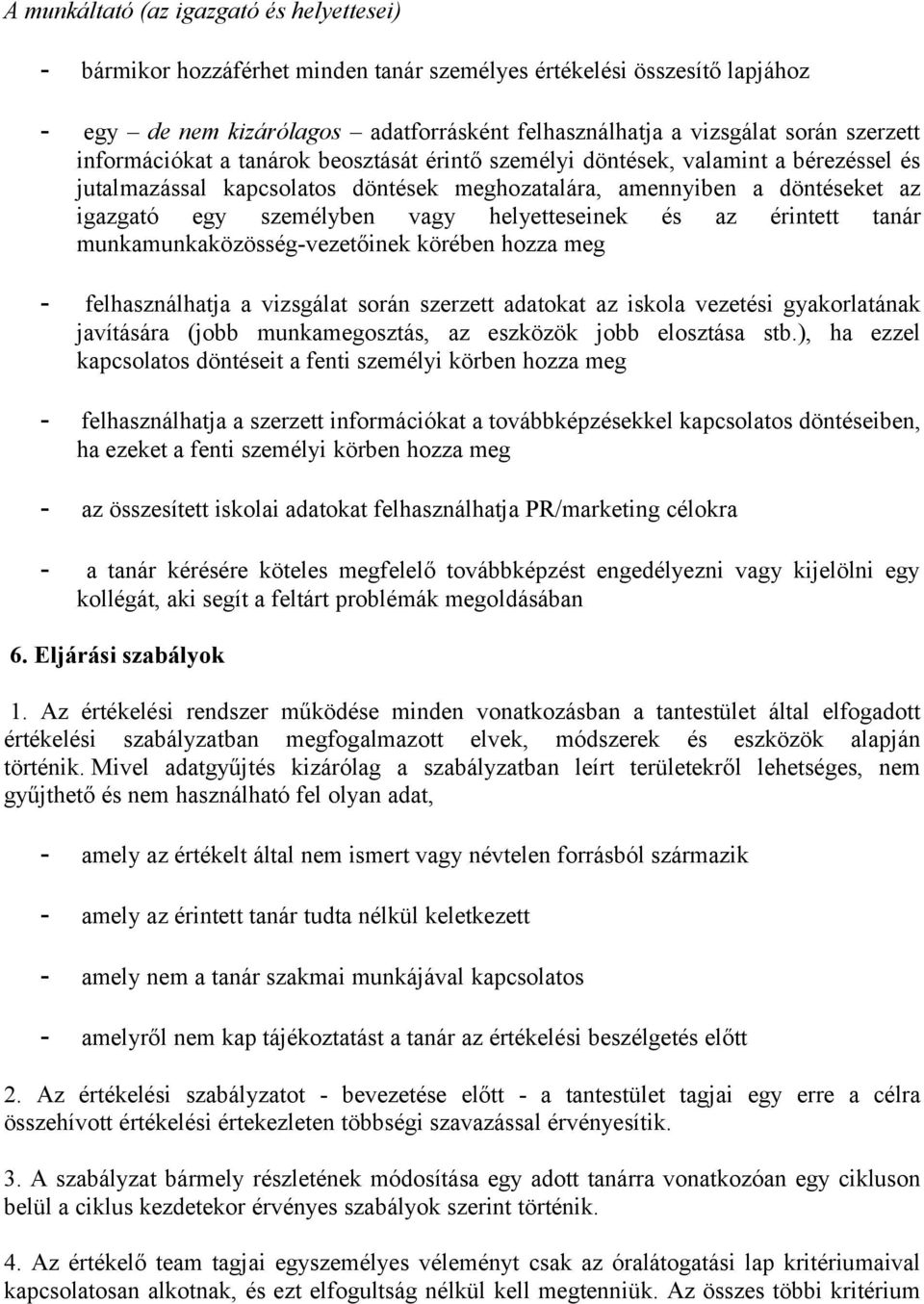 A munkáltató (az igazgató és helyettesei)

- bármikor hozzáférhet minden tanár személyes értékelési összesítő lapjához

- egy – de nem kizárólagos – adatforrásként felhasználhatja a vizsgálat során szerzett információkat a tanárok beosztását érintő személyi döntések, valamint a bérezéssel és jutalmazással kapcsolatos döntések meghozatalára, amennyiben a döntéseket az igazgató egy személyben vagy helyetteseinek és az érintett tanár munkamunkaközösség-vezetőinek körében hozza meg

- felhasználhatja a vizsgálat során szerzett adatokat az iskola vezetési gyakorlatának javítására (jobb munkamegosztás, az eszközök jobb elosztása stb.), ha ezzel kapcsolatos döntéseit a fenti személyi körben hozza meg

- felhasználhatja a szerzett információkat a továbbképzésekkel kapcsolatos döntéseiben, ha ezeket a fenti személyi körben hozza meg

- az összesített iskolai adatokat felhasználhatja PR/marketing célokra

- a tanár kérésére köteles megfelelő továbbképzést engedélyezni vagy kijelölni egy kollégát, aki segít a feltárt problémák megoldásában

6. Eljárási szabályok

1. Az értékelési rendszer működése minden vonatkozásban a tantestület által elfogadott értékelési szabályzatban megfogalmazott elvek, módszerek és eszközök alapján történik. Mivel adatgyűjtés kizárólag a szabályzatban leírt területekről lehetséges, nem gyűjthető és nem használható fel olyan adat,

- amely az értékelt által nem ismert vagy névtelen forrásból származik

- amely az érintett tanár tudta nélkül keletkezett

- amely nem a tanár szakmai munkájával kapcsolatos

- amelyről nem kap tájékoztatást a tanár az értékelési beszélgetés előtt

2. Az értékelési szabályzatot - bevezetése előtt - a tantestület tagjai egy erre a célra összehívott értékelési értekezleten többségi szavazással érvényesítik.

3. A szabályzat bármely részletének módosítása egy adott tanárra vonatkozóan egy cikluson belül a ciklus kezdetekor érvényes szabályok szerint történik.

4. Az értékelő team tagjai egyszemélyes véleményt csak az óralátogatási lap kritériumaival kapcsolatosan alkotnak, és ezt elfogultság nélkül kell megtenniük. Az összes többi kritérium